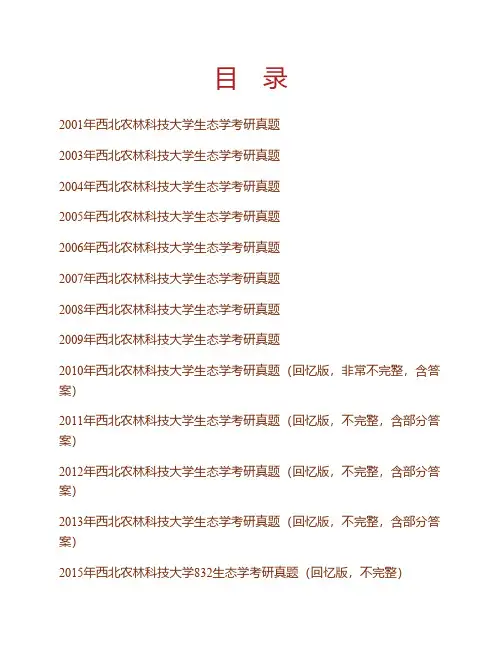 目　录

2001年西北农林科技大学生态学考研真题

2003年西北农林科技大学生态学考研真题

2004年西北农林科技大学生态学考研真题

2005年西北农林科技大学生态学考研真题

2006年西北农林科技大学生态学考研真题

2007年西北农林科技大学生态学考研真题

2008年西北农林科技大学生态学考研真题

2009年西北农林科技大学生态学考研真题

2010年西北农林科技大学生态学考研真题（回忆版，非常不完整，含答案）

2011年西北农林科技大学生态学考研真题（回忆版，不完整，含部分答案）

2012年西北农林科技大学生态学考研真题（回忆版，不完整，含部分答案）

2013年西北农林科技大学生态学考研真题（回忆版，不完整，含部分答案）

2015年西北农林科技大学832生态学考研真题（回忆版，不完整）